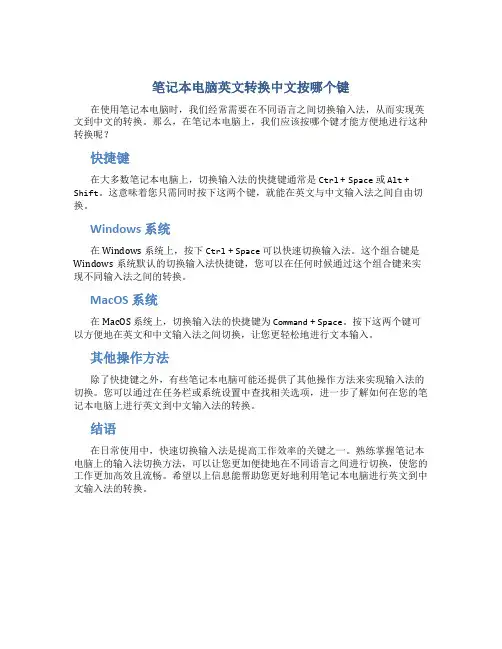 笔记本电脑英文转换中文按哪个键

在使用笔记本电脑时，我们经常需要在不同语言之间切换输入法，从而实现英文到中文的转换。那么，在笔记本电脑上，我们应该按哪个键才能方便地进行这种转换呢？

快捷键

在大多数笔记本电脑上，切换输入法的快捷键通常是 Ctrl + Space 或 Alt + Shift。这意味着您只需同时按下这两个键，就能在英文与中文输入法之间自由切换。

Windows 系统

在 Windows 系统上，按下 Ctrl + Space 可以快速切换输入法。这个组合键是 Windows 系统默认的切换输入法快捷键，您可以在任何时候通过这个组合键来实现不同输入法之间的转换。

MacOS 系统

在 MacOS 系统上，切换输入法的快捷键为 Command + Space。按下这两个键可以方便地在英文和中文输入法之间切换，让您更轻松地进行文本输入。

其他操作方法

除了快捷键之外，有些笔记本电脑可能还提供了其他操作方法来实现输入法的切换。您可以通过在任务栏或系统设置中查找相关选项，进一步了解如何在您的笔记本电脑上进行英文到中文输入法的转换。

结语

在日常使用中，快速切换输入法是提高工作效率的关键之一。熟练掌握笔记本电脑上的输入法切换方法，可以让您更加便捷地在不同语言之间进行切换，使您的工作更加高效且流畅。希望以上信息能帮助您更好地利用笔记本电脑进行英文到中文输入法的转换。